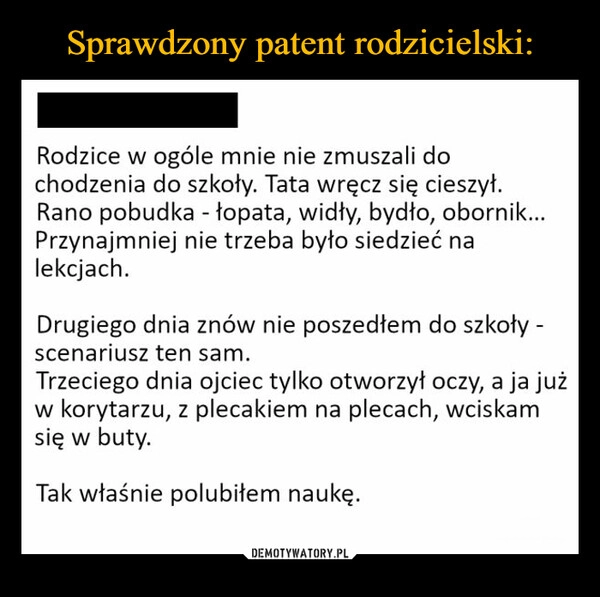 Sprawdzony patent rodzicielski:

Rodzice w ogóle mnie nie zmuszali do chodzenia do szkoły. Tata wręcz się cieszył. Rano pobudka - łopata, widły, bydło, obornik... Przynajmniej nie trzeba było siedzieć na lekcjach.

Drugiego dnia znów nie poszedłem do szkoły - scenariusz ten sam.
Trzeciego dnia ojciec tylko otworzył oczy, a ja już w korytarzu, z plecakiem na plecach, wciskam się w buty.

Tak właśnie polubiłem naukę.

DEMOTYWATORY.PL